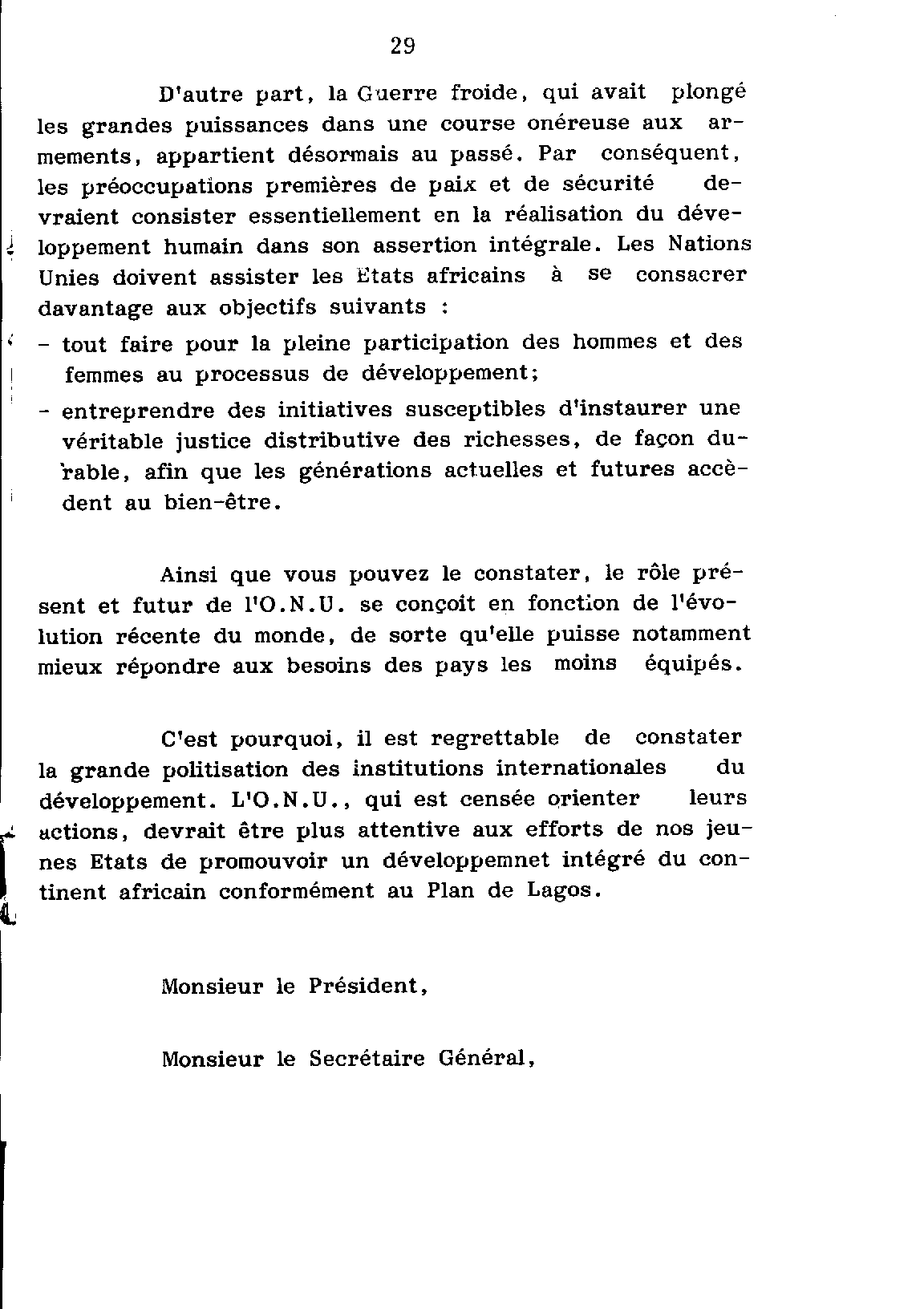 29

D'autre part, la Guerre froide, qui avait plongé les grandes puissances dans une course onéreuse aux armements, appartient désormais au passé. Par conséquent, les préoccupations premières de paix et de sécurité devraient consister essentiellement en la réalisation du développement humain dans son assertion intégrale. Les Nations Unies doivent assister les Etats africains à se consacrer davantage aux objectifs suivants :

- tout faire pour la pleine participation des hommes et des femmes au processus de développement;
- entreprendre des initiatives susceptibles d'instaurer une véritable justice distributive des richesses, de façon durable, afin que les générations actuelles et futures accèdent au bien-être.

Ainsi que vous pouvez le constater, le rôle présent et futur de l'O.N.U. se conçoit en fonction de l'évolution récente du monde, de sorte qu'elle puisse notamment mieux répondre aux besoins des pays les moins équipés.

C'est pourquoi, il est regrettable de constater la grande politisation des institutions internationales du développement. L'O.N.U., qui est censée orienter leurs actions, devrait être plus attentive aux efforts de nos jeunes Etats de promouvoir un développemnet intégré du continent africain conformément au Plan de Lagos.

Monsieur le Président,

Monsieur le Secrétaire Général,